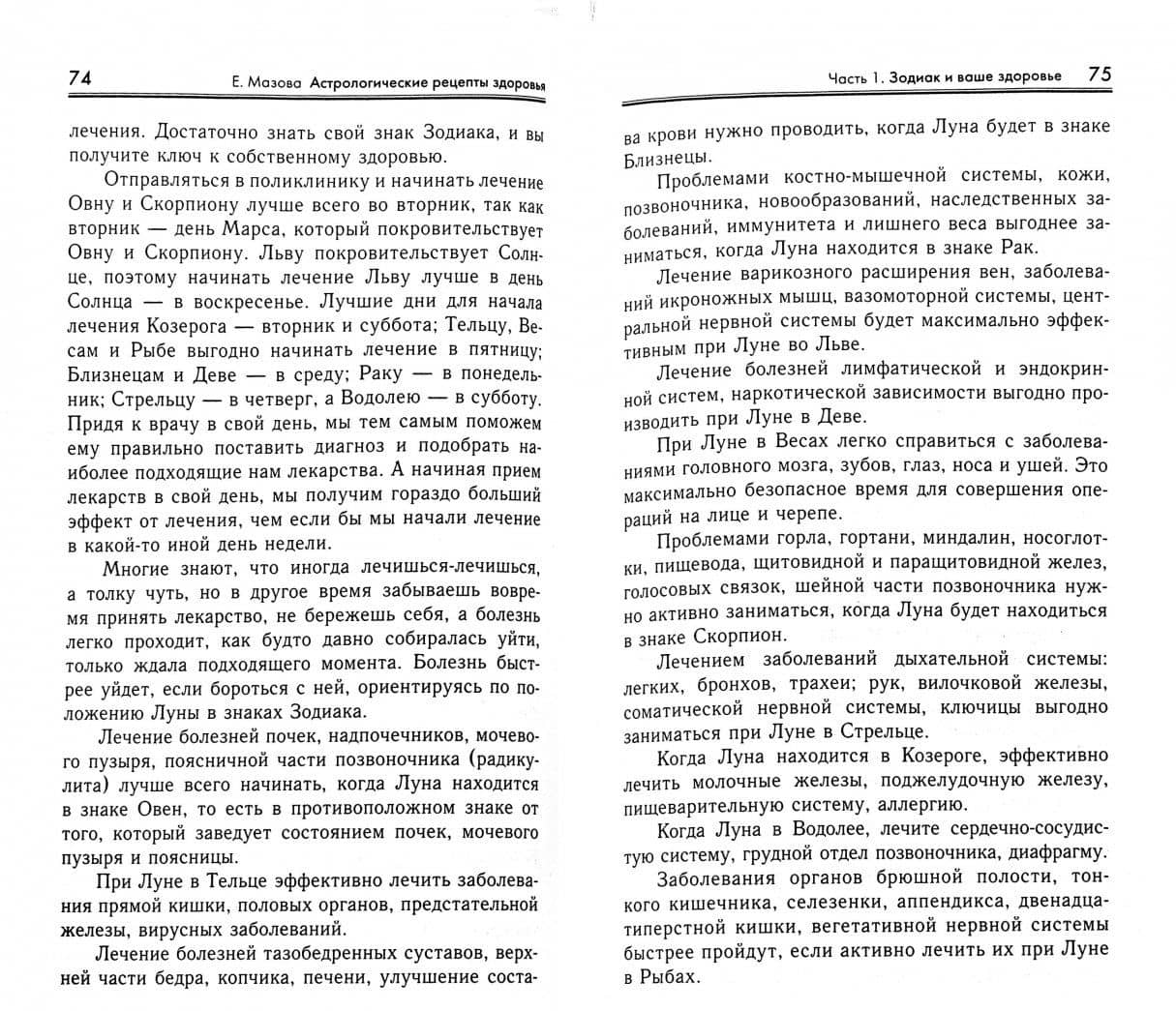 74 Е. Мазова Астрологические рецепты здоровья

лечения. Достаточно знать свой знак Зодиака, и вы получите ключ к собственному здоровью.

Отправляться в поликлинику и начинать лечение Овну и Скорпиону лучше всего во вторник, так как вторник — день Марса, который покровительствует Овну и Скорпиону. Льву покровительствует Солнце, поэтому начинать лечение Льву лучше в день Солнца — в воскресенье. Лучшие дни для начала лечения Козерога — вторник и суббота; Тельцу, Весам и Рыбе выгодно начинать лечение в пятницу; Близнецам и Деве — в среду; Раку — в понедельник; Стрельцу — в четверг, а Водолею — в субботу. Придя к врачу в свой день, мы тем самым поможем ему правильно поставить диагноз и подобрать наиболее подходящие нам лекарства. А начиная прием лекарств в свой день, мы получим гораздо больший эффект от лечения, чем если бы мы начали лечение в какой-то иной день недели.

Многие знают, что иногда лечишься-лечишься, а толку чуть, но в другое время забываешь вовремя принять лекарство, не бережешь себя, а болезнь легко проходит, как будто давно собиралась уйти, только ждала подходящего момента. Болезнь быстрее уйдет, если бороться с ней, ориентируясь по положению Луны в знаках Зодиака.

Лечение болезней почек, надпочечников, мочевого пузыря, поясничной части позвоночника (радикулита) лучше всего начинать, когда Луна находится в знаке Овен, то есть в противоположном знаке от того, который заведует состоянием почек, мочевого пузыря и поясницы.

При Луне в Тельце эффективно лечить заболевания прямой кишки, половых органов, предстательной железы, вирусных заболеваний.

Лечение болезней тазобедренных суставов, верхней части бедра, копчика, печени, улучшение соста-

Часть 1. Зодиак и ваше здоровье 75

ва крови нужно проводить, когда Луна будет в знаке Близнецы.

Проблемами костно-мышечной системы, кожи, позвоночника, новообразований, наследственных заболеваний, иммунитета и лишнего веса выгоднее заниматься, когда Луна находится в знаке Рак.

Лечение варикозного расширения вен, заболеваний икроножных мышц, вазомоторной системы, центральной нервной системы будет максимально эффективным при Луне во Льве.

Лечение болезней лимфатической и эндокринной систем, наркотической зависимости выгодно производить при Луне в Деве.

При Луне в Весах легко справиться с заболеваниями головного мозга, зубов, глаз, носа и ушей. Это максимально безопасное время для совершения операций на лице и черепе.

Проблемами горла, гортани, миндалин, носоглотки, пищевода, щитовидной и паращитовидной желез, голосовых связок, шейной части позвоночника нужно активно заниматься, когда Луна будет находиться в знаке Скорпион.

Лечением заболеваний дыхательной системы: легких, бронхов, трахеи; рук, вилочковой железы, соматической нервной системы, ключицы выгодно заниматься при Луне в Стрельце.

Когда Луна находится в Козероге, эффективно лечить молочные железы, поджелудочную железу, пищеварительную систему, аллергию.

Когда Луна в Водолее, лечите сердечно-сосудистую систему, грудной отдел позвоночника, диафрагму.

Заболевания органов брюшной полости, тонкого кишечника, селезенки, аппендикса, двенадцатиперстной кишки, вегетативной нервной системы быстрее пройдут, если активно лечить их при Луне в Рыбах.